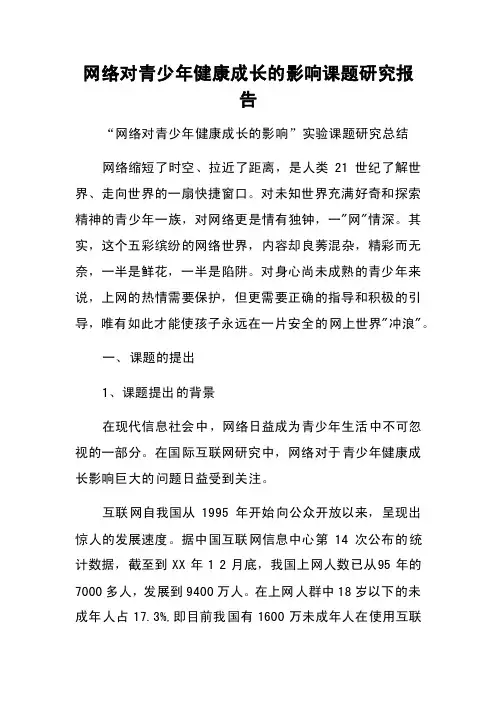 网络对青少年健康成长的影响课题研究报告

“网络对青少年健康成长的影响”实验课题研究总结

网络缩短了时空、拉近了距离，是人类 21 世纪了解世界、走向世界的一扇快捷窗口。对未知世界充满好奇和探索精神的青少年一族，对网络更是情有独钟，一"网"情深。其实，这个五彩缤纷的网络世界，内容却良莠混杂，精彩而无奈，一半是鲜花，一半是陷阱。对身心尚未成熟的青少年来说，上网的热情需要保护，但更需要正确的指导和积极的引导，唯有如此才能使孩子永远在一片安全的网上世界"冲浪"。

一、课题的提出

1、课题提出的背景

在现代信息社会中，网络日益成为青少年生活中不可忽视的一部分。在国际互联网研究中，网络对于青少年健康成长影响巨大的问题日益受到关注。

互联网自我国从 1995 年开始向公众开放以来，呈现出惊人的发展速度。据中国互联网信息中心第 14 次公布的统计数据，截至到 XX 年 1 2 月底，我国上网人数已从95 年的 7000 多人，发展到 9400 万人。在上网人群中 18 岁以下的未成年人占 17.3%.即目前我国有 1600 万未成年人在使用互联